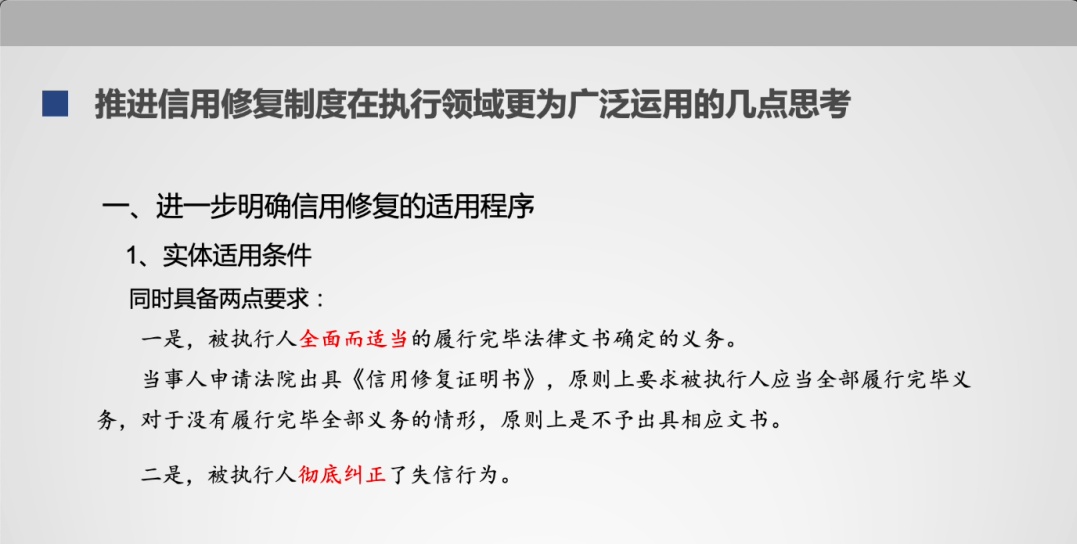 ■ 推进信用修复制度在执行领域更为广泛运用的几点思考

一、进一步明确信用修复的适用程序

1、实体适用条件

同时具备两点要求：

一是，被执行人全面而适当的履行完毕法律文书确定的义务。

当事人申请法院出具《信用修复证明书》，原则上要求被执行人应当全部履行完毕义务，对于没有履行完毕全部义务的情形，原则上是不予出具相应文书。

二是，被执行人彻底纠正了失信行为。